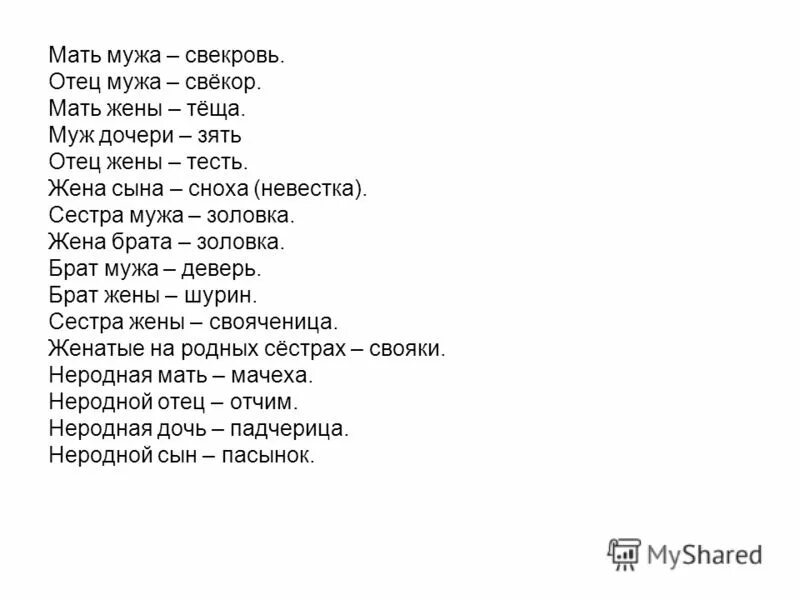 Мать мужа – свекровь.
Отец мужа – свёкор.
Мать жены – тёща.
Муж дочери – зять
Отец жены – тесть.
Жена сына – сноха (невестка).
Сестра мужа – золовка.
Жена брата – золовка.
Брат мужа – деверь.
Брат жены – шурин.
Сестра жены – свояченица.
Женатые на родных сёстрах – свояки.
Неродная мать – мачеха.
Неродной отец – отчим.
Неродная дочь – падчерица.
Неродной сын – пасынок.

MyShared